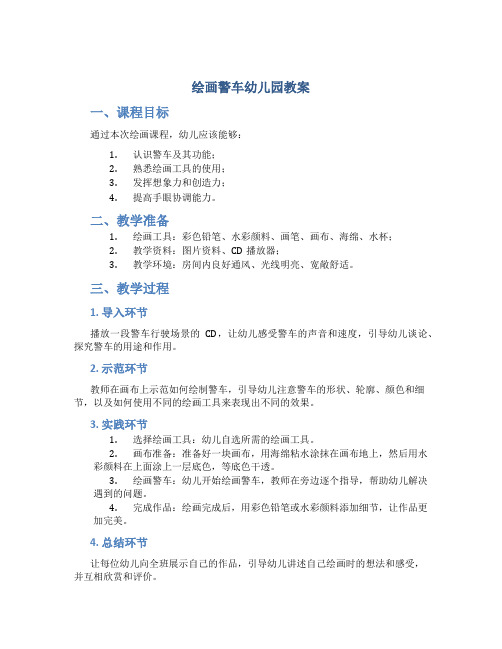 绘画警车幼儿园教案

一、课程目标

通过本次绘画课程，幼儿应该能够：

1. 认识警车及其功能；
2. 熟悉绘画工具的使用；
3. 发挥想象力和创造力；
4. 提高手眼协调能力。

二、教学准备

1. 绘画工具：彩色铅笔、水彩颜料、画笔、画布、海绵、水杯；
2. 教学资料：图片资料、CD 播放器；
3. 教学环境：房间内良好通风、光线明亮、宽敞舒适。

三、教学过程

1. 导入环节

播放一段警车行驶场景的 CD，让幼儿感受警车的声音和速度，引导幼儿谈论、探究警车的用途和作用。

2. 示范环节

教师在画布上示范如何绘制警车，引导幼儿注意警车的形状、轮廓、颜色和细节，以及如何使用不同的绘画工具来表现出不同的效果。

3. 实践环节

1. 选择绘画工具：幼儿自选所需的绘画工具。
2. 画布准备：准备好一块画布，用海绵粘水涂抹在画布地上，然后用水彩颜料在上面涂上一层底色，等底色干透。
3. 绘画警车：幼儿开始绘画警车，教师在旁边逐个指导，帮助幼儿解决遇到的问题。
4. 完成作品：绘画完成后，用彩色铅笔或水彩颜料添加细节，让作品更加完美。

4. 总结环节

让每位幼儿向全班展示自己的作品，引导幼儿讲述自己绘画时的想法和感受，并互相欣赏和评价。